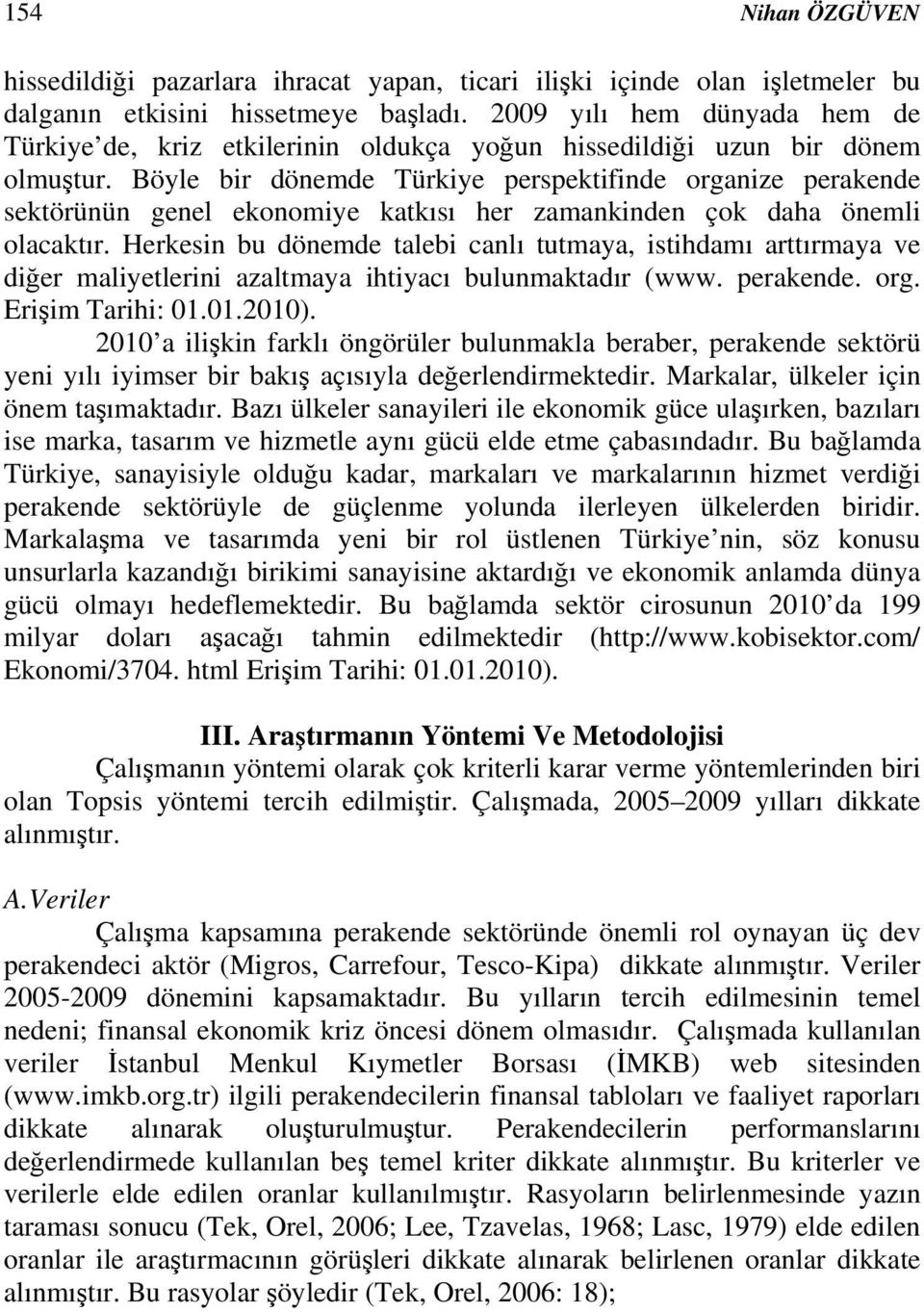 154 Nihan ÖZGÜVEN

hissedildiği pazarlara ihracat yapan, ticari ilişki içinde olan işletmeler bu dalganın etkisini hissetmeye başladı. 2009 yılı hem dünyada hem de Türkiye'de, kriz etkilerinin oldukça yoğun hissedildiği uzun bir dönem olmuştur. Böyle bir dönemde Türkiye perspektifinde organize perakende sektörünün genel ekonomiye katkısı her zamankinden çok daha önemli olacaktır. Herkesin bu dönemde talebi canlı tutmaya, istihdamı arttırmaya ve diğer maliyetlerini azaltmaya ihtiyacı bulunmaktadır (www. perakende. org. Erişim Tarihi: 01.01.2010).

2010'a ilişkin farklı öngörüler bulunmakla beraber, perakende sektörü yeni yılı iyimser bir bakış açısıyla değerlendirmektedir. Markalar, ülkeler için önem taşımaktadır. Bazı ülkeler sanayileri ile ekonomik güce ulaşırken, bazıları ise marka, tasarım ve hizmetle aynı gücü elde etme çabasındadır. Bu bağlamda Türkiye, sanayisiyle olduğu kadar, markaları ve markalarının hizmet verdiği perakende sektörüyle de güçlenme yolunda ilerleyen ülkelerden biridir. Markalaşma ve tasarımda yeni bir rol üstlenen Türkiye'nin, söz konusu unsurlarla kazandığı birikimi sanayisine aktardığı ve ekonomik anlamda dünya gücü olmayı hedeflemektedir. Bu bağlamda sektör cirosunun 2010'da 199 milyar doları aşacağı tahmin edilmektedir (http://www.kobisektor.com/ Ekonomi/3704. html Erişim Tarihi: 01.01.2010).

III. Araştırmanın Yöntemi Ve Metodolojisi

Çalışmanın yöntemi olarak çok kriterli karar verme yöntemlerinden biri olan Topsis yöntemi tercih edilmiştir. Çalışmada, 2005–2009 yılları dikkate alınmıştır.

A.Veriler

Çalışma kapsamına perakende sektöründe önemli rol oynayan üç dev perakendeci aktör (Migros, Carrefour, Tesco-Kipa) dikkate alınmıştır. Veriler 2005-2009 dönemini kapsamaktadır. Bu yılların tercih edilmesinin temel nedeni; finansal ekonomik kriz öncesi dönem olmasıdır. Çalışmada kullanılan veriler İstanbul Menkul Kıymetler Borsası (İMKB) web sitesinden (www.imkb.org.tr) ilgili perakendecilerin finansal tabloları ve faaliyet raporları dikkate alınarak oluşturulmuştur. Perakendecilerin performanslarını değerlendirmede kullanılan beş temel kriter dikkate alınmıştır. Bu kriterler ve verilerle elde edilen oranlar kullanılmıştır. Rasyoların belirlenmesinde yazın taraması sonucu (Tek, Orel, 2006; Lee, Tzavelas, 1968; Lasc, 1979) elde edilen oranlar ile araştırmacının görüşleri dikkate alınarak belirlenen oranlar dikkate alınmıştır. Bu rasyolar şöyledir (Tek, Orel, 2006: 18);